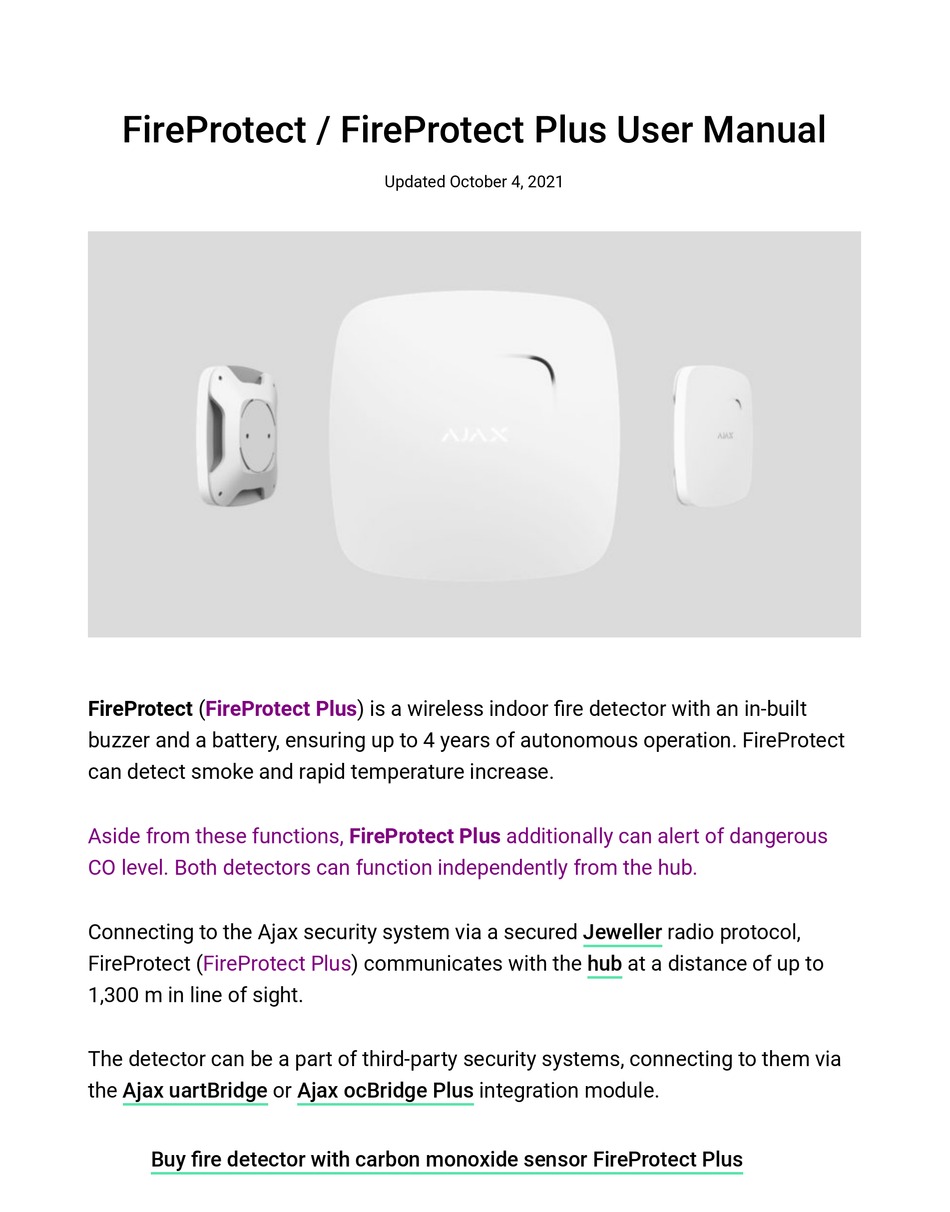 FireProtect / FireProtect Plus User Manual

Updated October 4, 2021

AJAX

AJAX

FireProtect (FireProtect Plus) is a wireless indoor fire detector with an in-built buzzer and a battery, ensuring up to 4 years of autonomous operation. FireProtect can detect smoke and rapid temperature increase.

Aside from these functions, FireProtect Plus additionally can alert of dangerous CO level. Both detectors can function independently from the hub.

Connecting to the Ajax security system via a secured Jeweller radio protocol, FireProtect (FireProtect Plus) communicates with the hub at a distance of up to 1,300 m in line of sight.

The detector can be a part of third-party security systems, connecting to them via the Ajax uartBridge or Ajax ocBridge Plus integration module.

Buy fire detector with carbon monoxide sensor FireProtect Plus